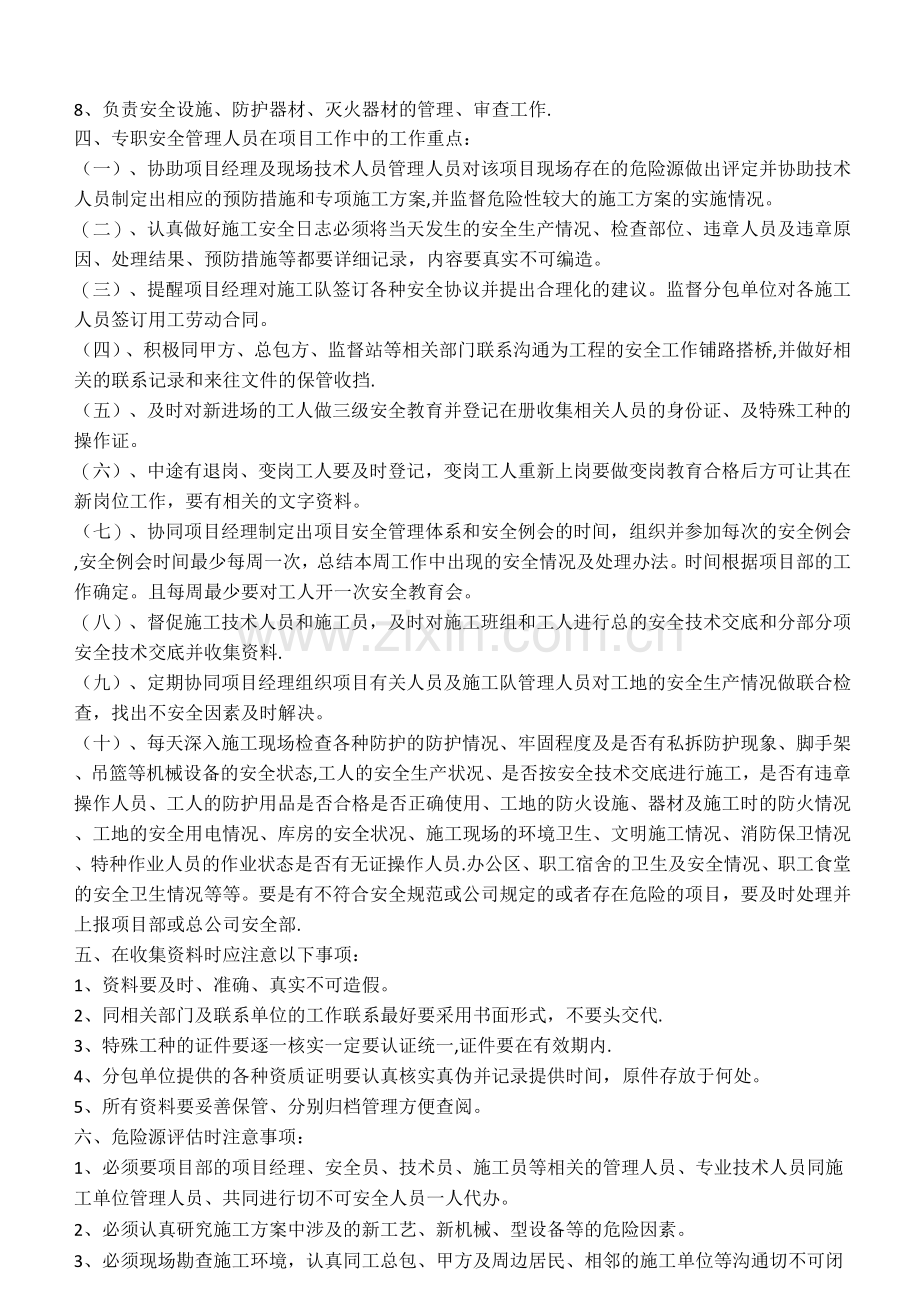 8、负责安全设施、防护器材、灭火器材的管理、审查工作.

四、专职安全管理人员在项目工作中的工作重点：

（一）、协助项目经理及现场技术人员管理人员对该项目现场存在的危险源做出评定并协助技术人员制定出相应的预防措施和专项施工方案,并监督危险性较大的施工方案的实施情况。

（二）、认真做好施工安全日志必须将当天发生的安全生产情况、检查部位、违章人员及违章原因、处理结果、预防措施等都要详细记录，内容要真实不可编造。

（三）、提醒项目经理对施工队签订各种安全协议并提出合理化的建议。监督分包单位对各施工人员签订用工劳动合同。

（四）、积极同甲方、总包方、监督站等相关部门联系沟通为工程的安全工作铺路搭桥,并做好相关的联系记录和来往文件的保管收挡.

（五）、及时对新进场的工人做三级安全教育并登记在册收集相关人员的身份证、及特殊工种的操作证。

（六）、中途有退岗、变岗工人要及时登记，变岗工人重新上岗要做变岗教育合格后方可让其在新岗位工作，要有相关的文字资料。

（七）、协同项目经理制定出项目安全管理体系和安全例会的时间，组织并参加每次的安全例会,安全例会时间最少每周一次，总结本周工作中出现的安全情况及处理办法。时间根据项目部的工作确定。且每周最少要对工人开一次安全教育会。

（八）、督促施工技术人员和施工员，及时对施工班组和工人进行总的安全技术交底和分部分项安全技术交底并收集资料.

（九）、定期协同项目经理组织项目有关人员及施工队管理人员对工地的安全生产情况做联合检查，找出不安全因素及时解决。

（十）、每天深入施工现场检查各种防护的防护情况、牢固程度及是否有私拆防护现象、脚手架、吊篮等机械设备的安全状态,工人的安全生产状况、是否按安全技术交底进行施工，是否有违章操作人员、工人的防护用品是否合格是否正确使用、工地的防火设施、器材及施工时的防火情况、工地的安全用电情况、库房的安全状况、施工现场的环境卫生、文明施工情况、消防保卫情况、特种作业人员的作业状态是否有无证操作人员.办公区、职工宿舍的卫生及安全情况、职工食堂的安全卫生情况等等。要是有不符合安全规范或公司规定的或者存在危险的项目，要及时处理并上报项目部或总公司安全部.

五、在收集资料时应注意以下事项：

1、资料要及时、准确、真实不可造假。

2、同相关部门及联系单位的工作联系最好要采用书面形式，不要头交代.

3、特殊工种的证件要逐一核实一定要认证统一,证件要在有效期内.

4、分包单位提供的各种资质证明要认真核实真伪并记录提供时间，原件存放于何处。

5、所有资料要妥善保管、分别归档管理方便查阅。

六、危险源评估时注意事项：

1、必须要项目部的项目经理、安全员、技术员、施工员等相关的管理人员、专业技术人员同施工单位管理人员、共同进行切不可安全人员一人代办。

2、必须认真研究施工方案中涉及的新工艺、新机械、型设备等的危险因素。

3、必须现场勘查施工环境，认真同工总包、甲方及周边居民、相邻的施工单位等沟通切不可闭

www.zixin.com.cn